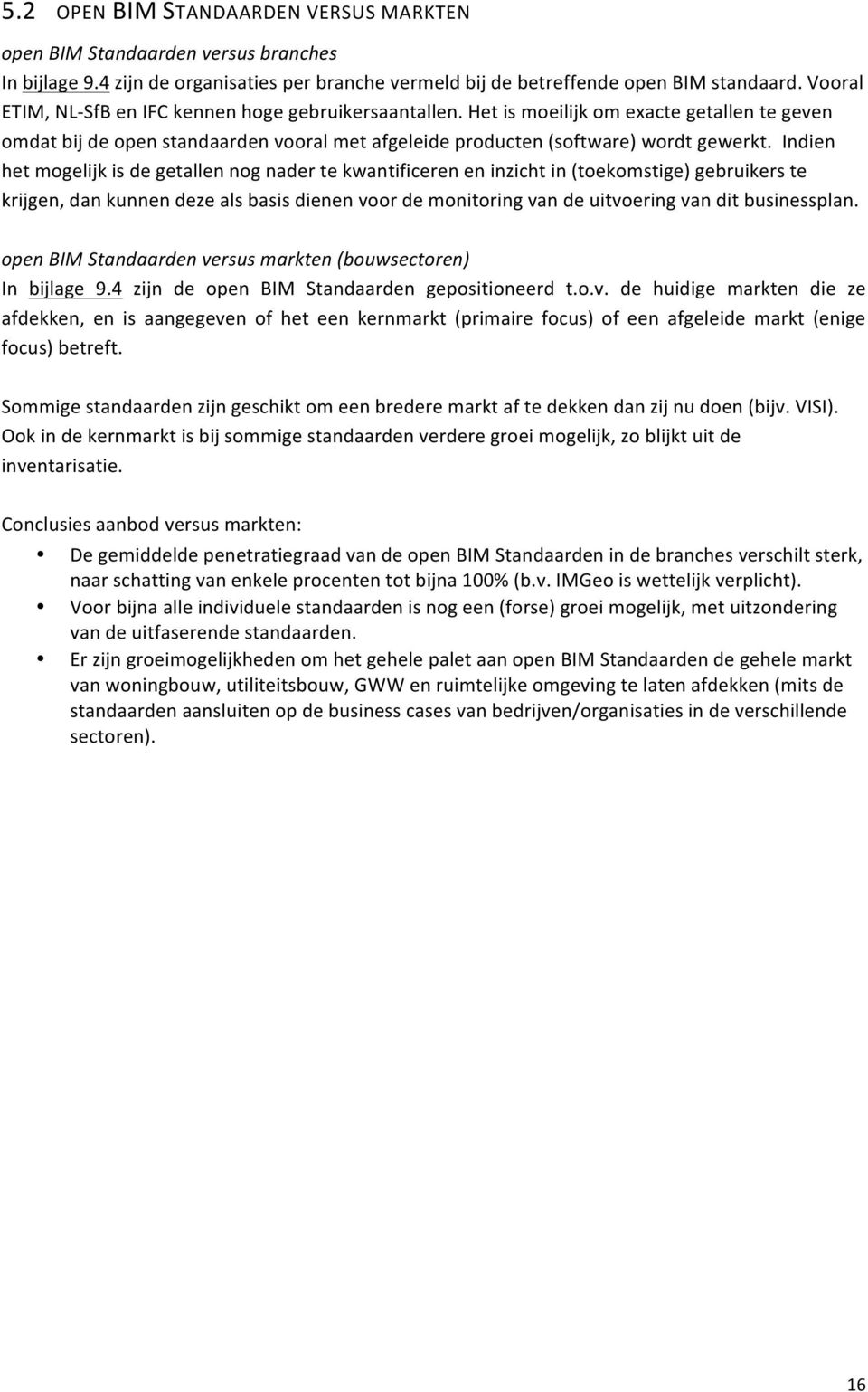 5.2 OPEN BIM STANDAARDEN VERSUS MARKTEN

open BIM Standaarden versus branches
In bijlage 9.4 zijn de organisaties per branche vermeld bij de betreffende open BIM standaard. Vooral ETIM, NL-SfB en IFC kennen hoge gebruikersaantallen. Het is moeilijk om exacte getallen te geven omdat bij de open standaarden vooral met afgeleide producten (software) wordt gewerkt. Indien het mogelijk is de getallen nog nader te kwantificeren en inzicht in (toekomstige) gebruikers te krijgen, dan kunnen deze als basis dienen voor de monitoring van de uitvoering van dit businessplan.

open BIM Standaarden versus markten (bouwsectoren)
In bijlage 9.4 zijn de open BIM Standaarden gepositioneerd t.o.v. de huidige markten die ze afdekken, en is aangegeven of het een kernmarkt (primaire focus) of een afgeleide markt (enige focus) betreft.

Sommige standaarden zijn geschikt om een bredere markt af te dekken dan zij nu doen (bijv. VISI). Ook in de kernmarkt is bij sommige standaarden verdere groei mogelijk, zo blijkt uit de inventarisatie.

Conclusies aanbod versus markten:

• De gemiddelde penetratiegraad van de open BIM Standaarden in de branches verschilt sterk, naar schatting van enkele procenten tot bijna 100% (b.v. IMGeo is wettelijk verplicht).
• Voor bijna alle individuele standaarden is nog een (forse) groei mogelijk, met uitzondering van de uitfaserende standaarden.
• Er zijn groeimogelijkheden om het gehele palet aan open BIM Standaarden de gehele markt van woningbouw, utiliteitsbouw, GWW en ruimtelijke omgeving te laten afdekken (mits de standaarden aansluiten op de business cases van bedrijven/organisaties in de verschillende sectoren).

16